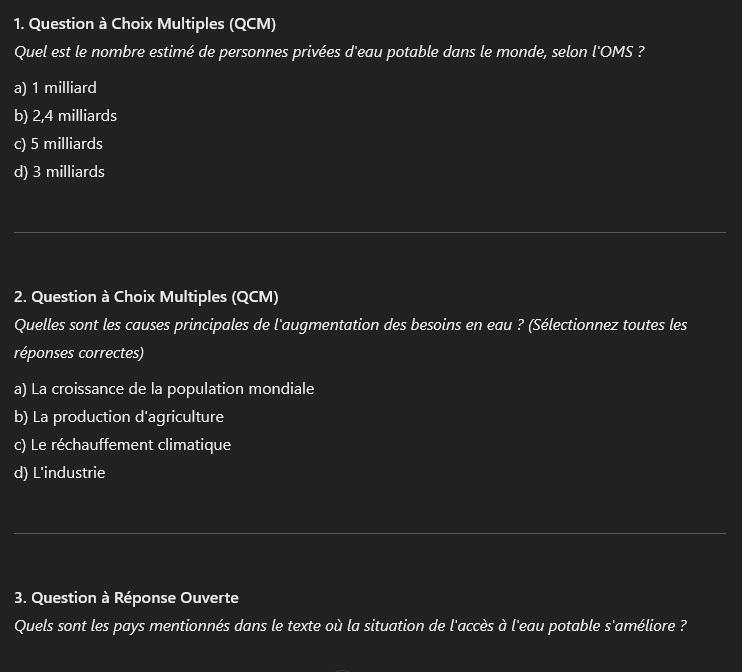 1. Question à Choix Multiples (QCM)
Quel est le nombre estimé de personnes privées d'eau potable dans le monde, selon l'OMS ?

a) 1 milliard
b) 2,4 milliards
c) 5 milliards
d) 3 milliards

2. Question à Choix Multiples (QCM)
Quelles sont les causes principales de l'augmentation des besoins en eau ? (Sélectionnez toutes les réponses correctes)

a) La croissance de la population mondiale
b) La production d'agriculture
c) Le réchauffement climatique
d) L'industrie

3. Question à Réponse Ouverte
Quels sont les pays mentionnés dans le texte où la situation de l'accès à l'eau potable s'améliore ?